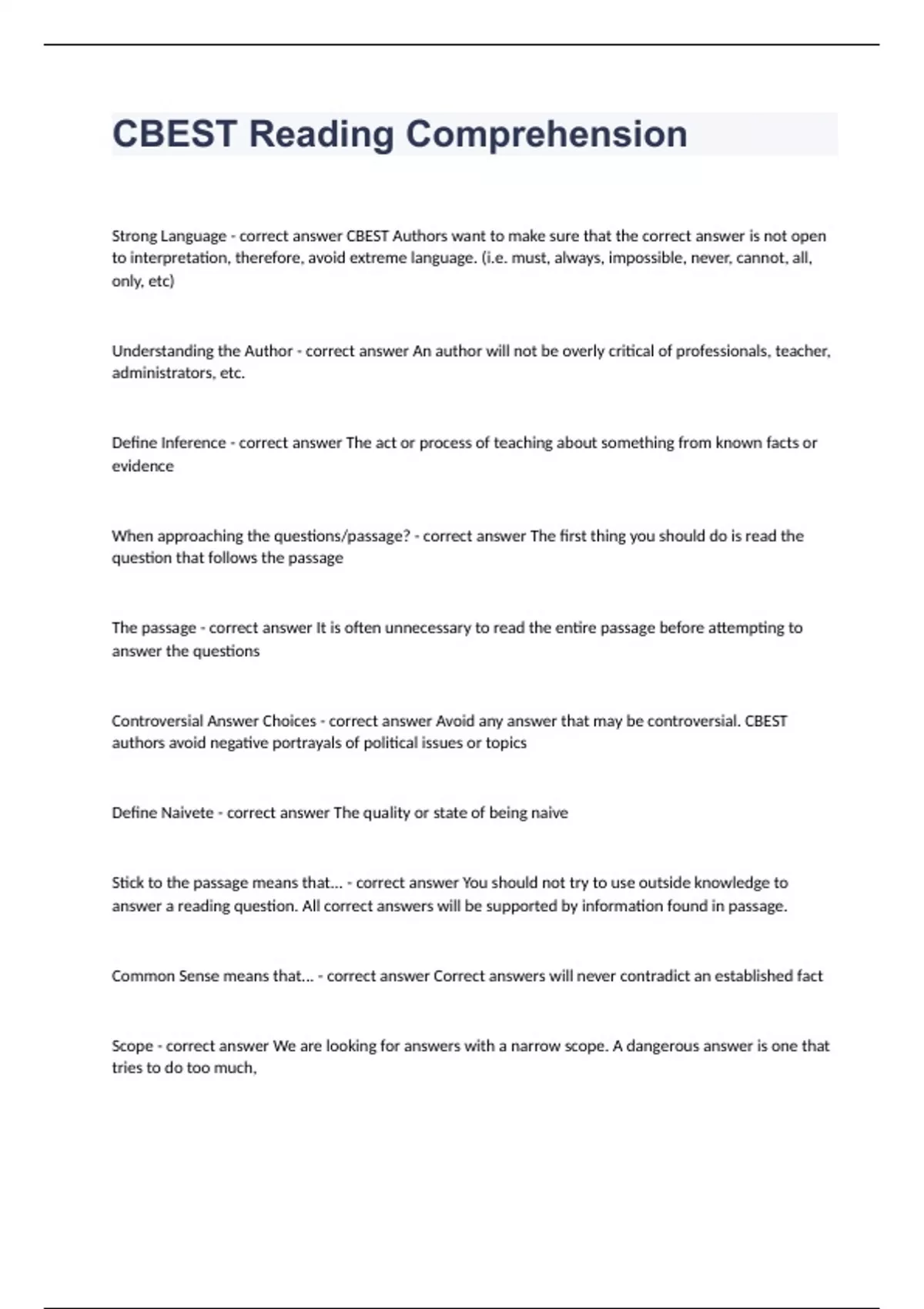 CBEST Reading Comprehension

Strong Language - correct answer CBEST Authors want to make sure that the correct answer is not open to interpretation, therefore, avoid extreme language. (i.e. must, always, impossible, never, cannot, all, only, etc)

Understanding the Author - correct answer An author will not be overly critical of professionals, teacher, administrators, etc.

Define Inference - correct answer The act or process of teaching about something from known facts or evidence

When approaching the questions/passage? - correct answer The first thing you should do is read the question that follows the passage

The passage - correct answer It is often unnecessary to read the entire passage before attempting to answer the questions

Controversial Answer Choices - correct answer Avoid any answer that may be controversial. CBEST authors avoid negative portrayals of political issues or topics

Define Naivete - correct answer The quality or state of being naive

Stick to the passage means that... - correct answer You should not try to use outside knowledge to answer a reading question. All correct answers will be supported by information found in passage.

Common Sense means that... - correct answer Correct answers will never contradict an established fact

Scope - correct answer We are looking for answers with a narrow scope. A dangerous answer is one that tries to do too much,